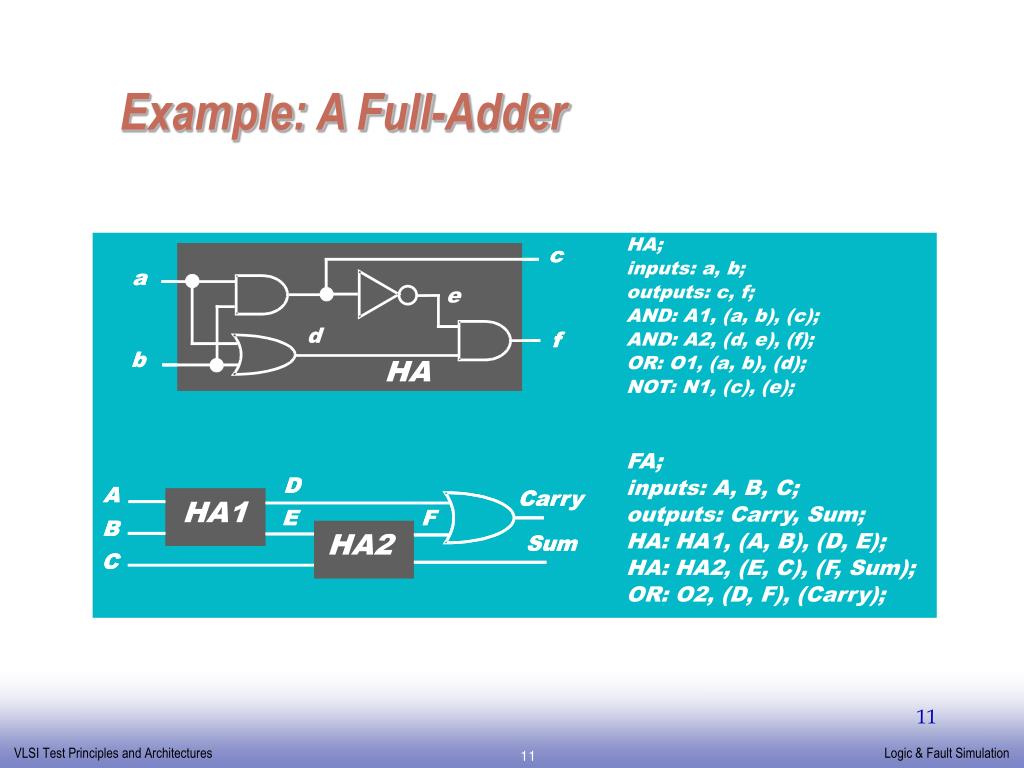 Example: A Full-Adder

a
b
c
e
d
f
HA

HA;
inputs: a, b;
outputs: c, f;
AND: A1, (a, b), (c);
AND: A2, (d, e), (f);
OR: O1, (a, b), (d);
NOT: N1, (c), (e);

A
B
C
HA1
D
E
HA2
F
Carry
Sum

FA;
inputs: A, B, C;
outputs: Carry, Sum;
HA: HA1, (A, B), (D, E);
HA: HA2, (E, C), (F, Sum);
OR: O2, (D, F), (Carry);

11

VLSI Test Principles and Architectures
11
Logic & Fault Simulation